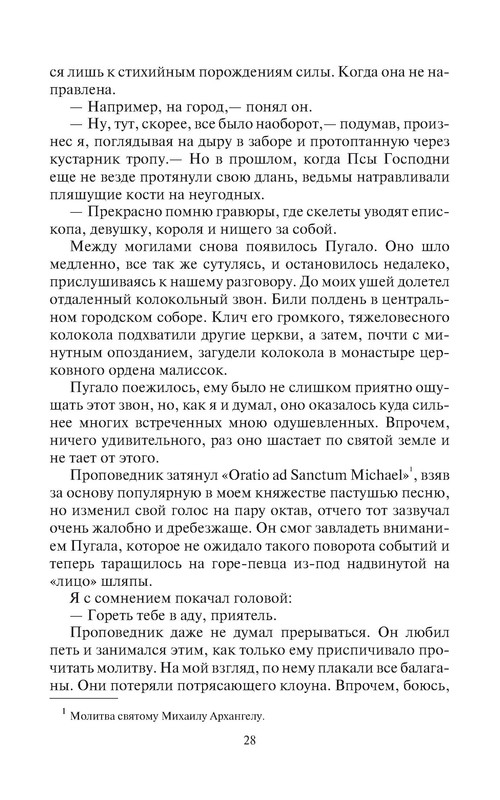 ся лишь к стихийным порождениям силы. Когда она не направлена.

— Например, на город,— понял он.

— Ну, тут, скорее, все было наоборот,— подумав, произнес я, поглядывая на дыру в заборе и протоптанную через кустарник тропу.— Но в прошлом, когда Псы Господни еще не везде протянули свою длань, ведьмы натравливали пляшущие кости на неугодных.

— Прекрасно помню гравюры, где скелеты уводят епископа, девушку, короля и нищего за собой.

Между могилами снова появилось Пугало. Оно шло медленно, все так же сутулясь, и остановилось недалеко, прислушиваясь к нашему разговору. До моих ушей долетел отдаленный колокольный звон. Били полдень в центральном городском соборе. Клич его громкого, тяжеловесного колокола подхватили другие церкви, а затем, почти с минутным опозданием, загудели колокола в монастыре церковного ордена малиссок.

Пугало поежилось, ему было не слишком приятно ощущать этот звон, но, как я и думал, оно оказалось куда сильнее многих встреченных мною одушевленных. Впрочем, ничего удивительного, раз оно шастает по святой земле и не тает от этого.

Проповедник затянул «Oratio ad Sanctum Michael»$^1$, взяв за основу популярную в моем княжестве пастушью песню, но изменил свой голос на пару октав, отчего тот зазвучал очень жалобно и дребезжаще. Он смог завладеть вниманием Пугала, которое не ожидало такого поворота событий и теперь таращилось на горе-певца из-под надвинутой на «лицо» шляпы.

Я с сомнением покачал головой:

— Гореть тебе в аду, приятель.

Проповедник даже не думал прерываться. Он любил петь и занимался этим, как только ему приспичивало прочитать молитву. На мой взгляд, по нему плакали все балаганы. Они потеряли потрясающего клоуна. Впрочем, боюсь,

$^1$ Молитва святому Михаилу Архангелу.

28